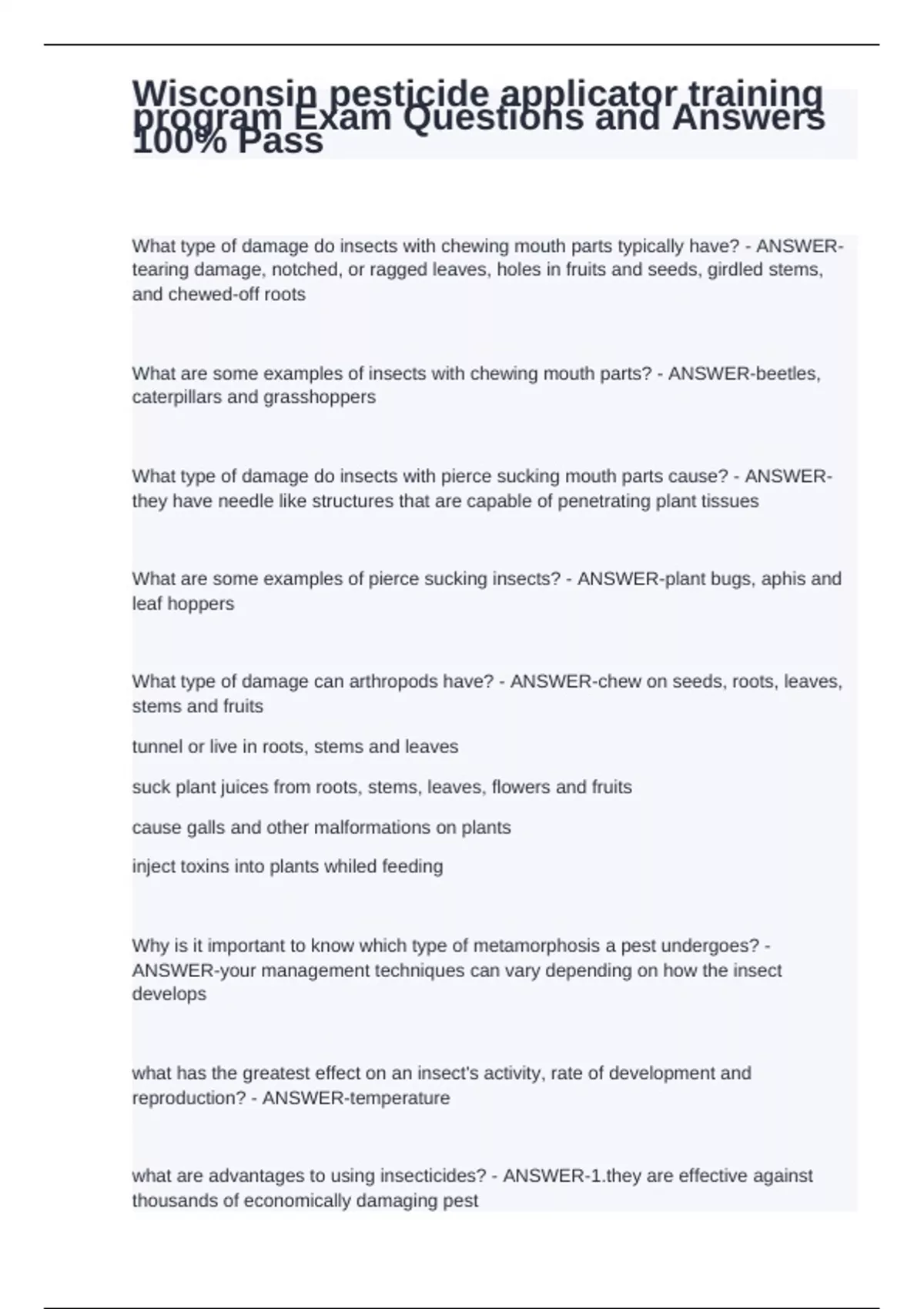 Wisconsin pesticide applicator training program Exam Questions and Answers 100% Pass

What type of damage do insects with chewing mouth parts typically have? - ANSWER-tearing damage, notched, or ragged leaves, holes in fruits and seeds, girdled stems, and chewed-off roots

What are some examples of insects with chewing mouth parts? - ANSWER-beetles, caterpillars and grasshoppers

What type of damage do insects with pierce sucking mouth parts cause? - ANSWER-they have needle like structures that are capable of penetrating plant tissues

What are some examples of pierce sucking insects? - ANSWER-plant bugs, aphis and leaf hoppers

What type of damage can arthropods have? - ANSWER-chew on seeds, roots, leaves, stems and fruits

tunnel or live in roots, stems and leaves

suck plant juices from roots, stems, leaves, flowers and fruits

cause galls and other malformations on plants

inject toxins into plants whiled feeding

Why is it important to know which type of metamorphosis a pest undergoes? - ANSWER-your management techniques can vary depending on how the insect develops

what has the greatest effect on an insect's activity, rate of development and reproduction? - ANSWER-temperature

what are advantages to using insecticides? - ANSWER-1.they are effective against thousands of economically damaging pest